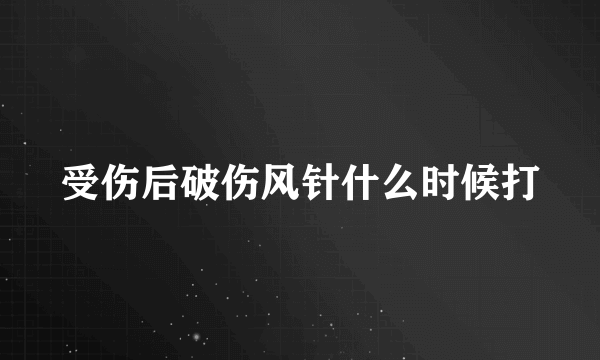 受伤后破伤风针什么时候打